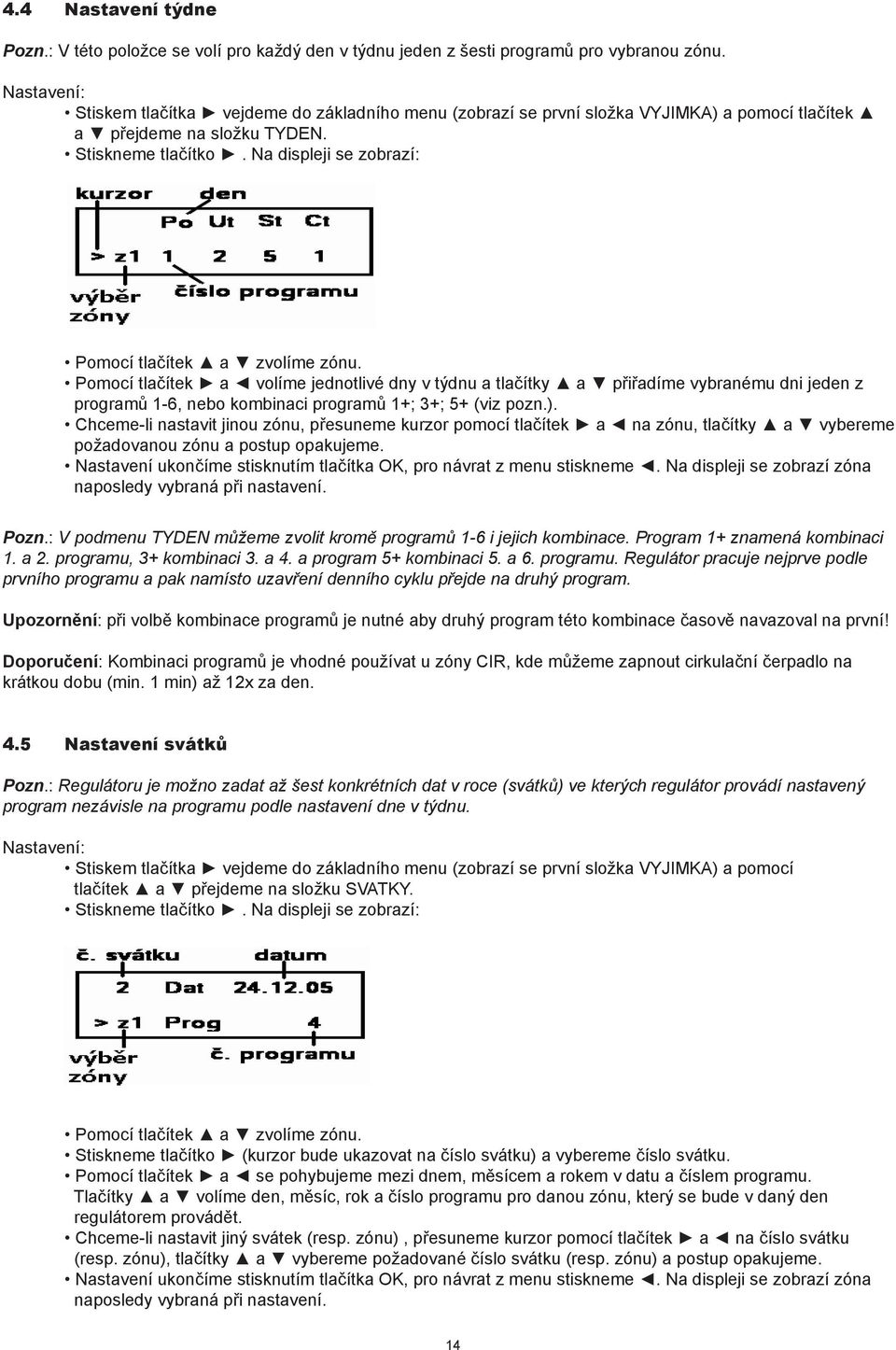 4.4 Nastavení týdne

Pozn.: V této položce se volí pro každý den v týdnu jeden z šesti programů pro vybranou zónu.

Nastavení:
• Stiskem tlačítka ► vejdeme do základního menu (zobrazí se první složka VYJIMKA) a pomocí tlačítek ▲ a ▼ přejdeme na složku TYDEN.
• Stiskneme tlačítko ►. Na displeji se zobrazí:

kurzor
den
Po Ut St Ct
> z1 1 2 5 1
výběr zóny
číslo programu

• Pomocí tlačítek ▲ a ▼ zvolíme zónu.
• Pomocí tlačítek ► a ◄ volíme jednotlivé dny v týdnu a tlačítky ▲ a ▼ přiřadíme vybranému dni jeden z programů 1-6, nebo kombinaci programů 1+; 3+; 5+ (viz pozn.).
• Chceme-li nastavit jinou zónu, přesuneme kurzor pomocí tlačítek ► a ◄ na zónu, tlačítky ▲ a ▼ vybereme požadovanou zónu a postup opakujeme.
• Nastavení ukončíme stisknutím tlačítka OK, pro návrat z menu stiskneme ◄. Na displeji se zobrazí zóna naposledy vybraná při nastavení.

Pozn.: V podmenu TYDEN můžeme zvolit kromě programů 1-6 i jejich kombinace. Program 1+ znamená kombinaci 1. a 2. programu, 3+ kombinaci 3. a 4. a program 5+ kombinaci 5. a 6. programu. Regulátor pracuje nejprve podle prvního programu a pak namísto uzavření denního cyklu přejde na druhý program.

Upozornění: při volbě kombinace programů je nutné aby druhý program této kombinace časově navazoval na první!

Doporučení: Kombinaci programů je vhodné používat u zóny CIR, kde můžeme zapnout cirkulační čerpadlo na krátkou dobu (min. 1 min) až 12x za den.

4.5 Nastavení svátků

Pozn.: Regulátoru je možno zadat až šest konkrétních dat v roce (svátků) ve kterých regulátor provádí nastavený program nezávisle na programu podle nastavení dne v týdnu.

Nastavení:
• Stiskem tlačítka ► vejdeme do základního menu (zobrazí se první složka VYJIMKA) a pomocí tlačítek ▲ a ▼ přejdeme na složku SVATKY.
• Stiskneme tlačítko ►. Na displeji se zobrazí:

č. svátku
datum
2 Dat 24.12.05
> z1 Prog 4
výběr zóny
č. programu

• Pomocí tlačítek ▲ a ▼ zvolíme zónu.
• Stiskneme tlačítko ► (kurzor bude ukazovat na číslo svátku) a vybereme číslo svátku.
• Pomocí tlačítek ► a ◄ se pohybujeme mezi dnem, měsícem a rokem v datu a číslem programu. Tlačítky ▲ a ▼ volíme den, měsíc, rok a číslo programu pro danou zónu, který se bude v daný den regulátorem provádět.
• Chceme-li nastavit jiný svátek (resp. zónu) , přesuneme kurzor pomocí tlačítek ► a ◄ na číslo svátku (resp. zónu), tlačítky ▲ a ▼ vybereme požadované číslo svátku (resp. zónu) a postup opakujeme.
• Nastavení ukončíme stisknutím tlačítka OK, pro návrat z menu stiskneme ◄. Na displeji se zobrazí zóna naposledy vybraná při nastavení.

14